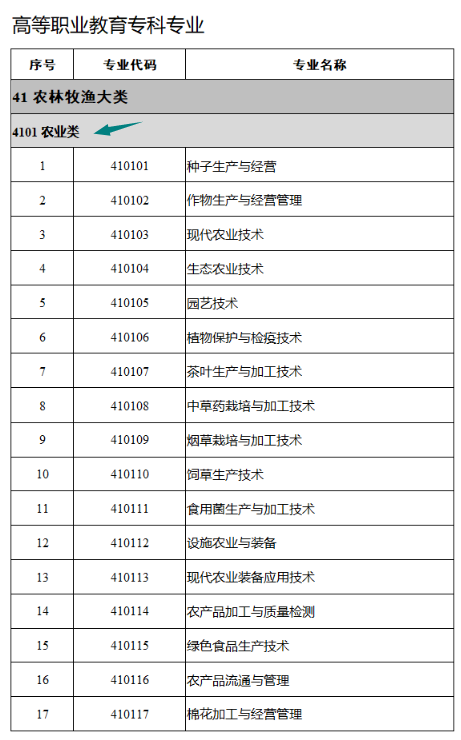 高等职业教育专科专业

| 序号 | 专业代码 | 专业名称 |
|---|---|---|
| 41 农林牧渔大类 | | |
| 4101 农业类 | | |
| 1 | 410101 | 种子生产与经营 |
| 2 | 410102 | 作物生产与经营管理 |
| 3 | 410103 | 现代农业技术 |
| 4 | 410104 | 生态农业技术 |
| 5 | 410105 | 园艺技术 |
| 6 | 410106 | 植物保护与检疫技术 |
| 7 | 410107 | 茶叶生产与加工技术 |
| 8 | 410108 | 中草药栽培与加工技术 |
| 9 | 410109 | 烟草栽培与加工技术 |
| 10 | 410110 | 饲草生产技术 |
| 11 | 410111 | 食用菌生产与加工技术 |
| 12 | 410112 | 设施农业与装备 |
| 13 | 410113 | 现代农业装备应用技术 |
| 14 | 410114 | 农产品加工与质量检测 |
| 15 | 410115 | 绿色食品生产技术 |
| 16 | 410116 | 农产品流通与管理 |
| 17 | 410117 | 棉花加工与经营管理 |